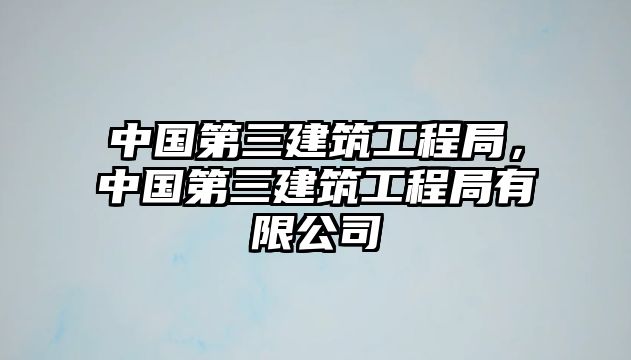 中国第三建筑工程局，中国第三建筑工程局有限公司